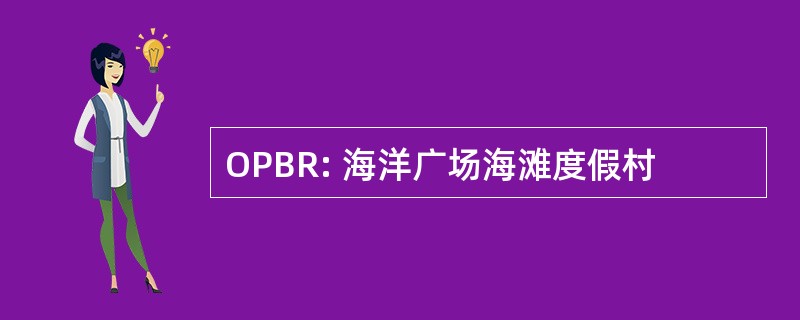 OPBR: 海洋广场海滩度假村